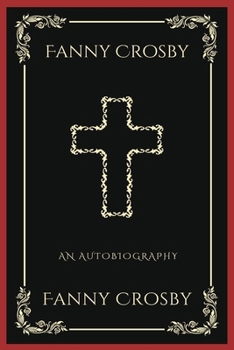 FANNY CROSBY

AN AUTOBIOGRAPHY

FANNY CROSBY